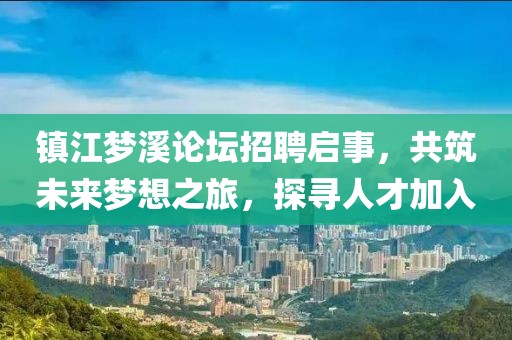 镇江梦溪论坛招聘启事，共筑未来梦想之旅，探寻人才加入